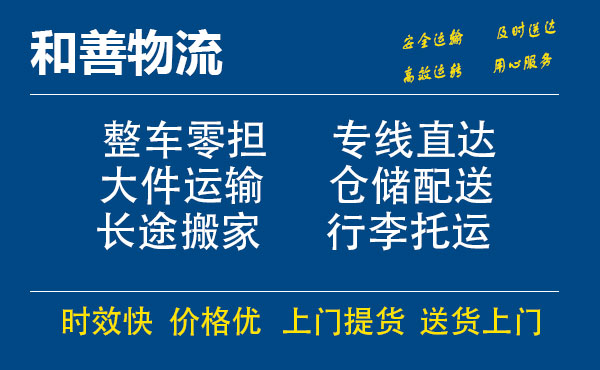 和善物流

安全运输 及时送达
高效运转 用心服务

整车零担 专线直达
大件运输 仓储配送
长途搬家 行李托运

时效快 价格优 上门提货 送货上门